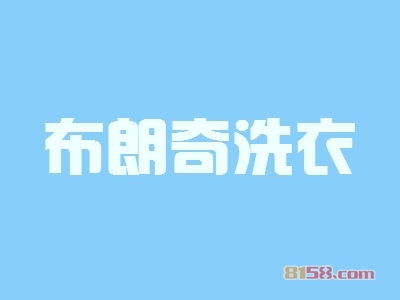 布朗奇洗衣

8158.com